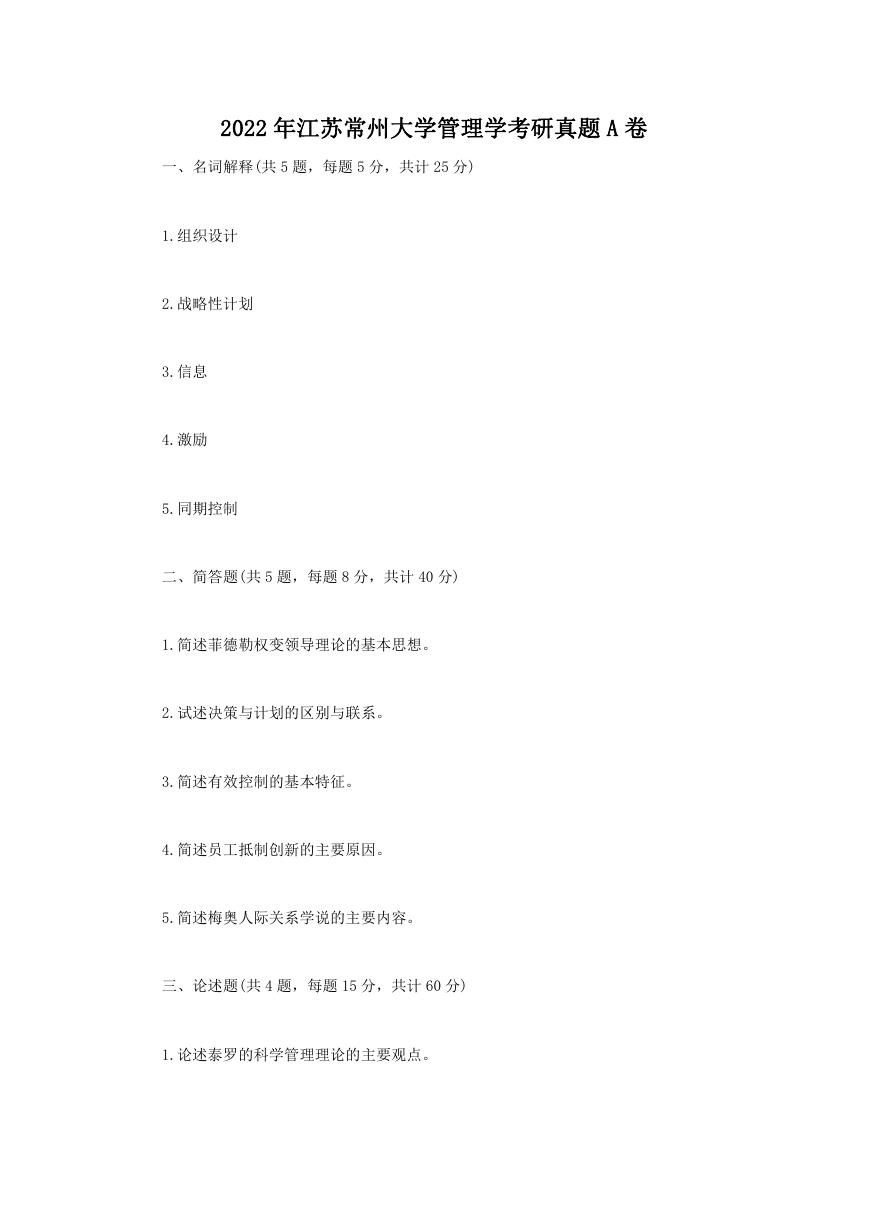 2022年江苏常州大学管理学考研真题A卷

一、名词解释(共5题，每题5分，共计25分)

1.组织设计

2.战略性计划

3.信息

4.激励

5.同期控制

二、简答题(共5题，每题8分，共计40分)

1.简述菲德勒权变领导理论的基本思想。

2.试述决策与计划的区别与联系。

3.简述有效控制的基本特征。

4.简述员工抵制创新的主要原因。

5.简述梅奥人际关系学说的主要内容。

三、论述题(共4题，每题15分，共计60分)

1.论述泰罗的科学管理理论的主要观点。